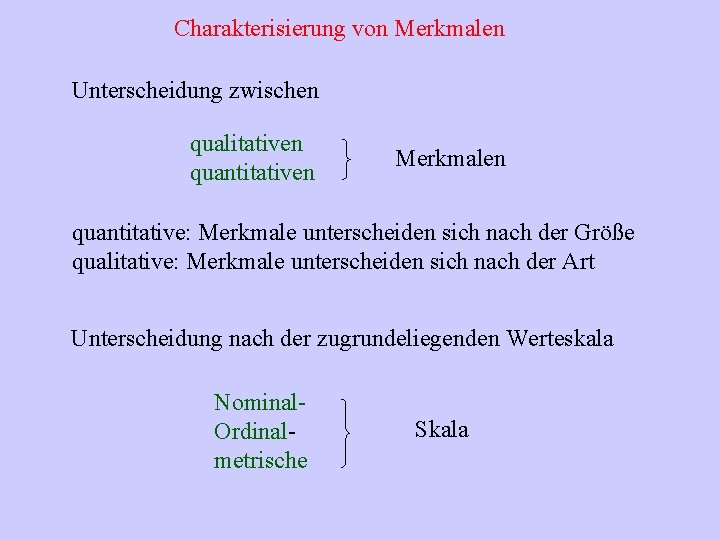 Charakterisierung von Merkmalen

Unterscheidung zwischen

qualitativen
quantitativen

Merkmalen

quantitative: Merkmale unterscheiden sich nach der Größe
qualitative: Merkmale unterscheiden sich nach der Art

Unterscheidung nach der zugrundeliegenden Werteskala

Nominal-
Ordinal-
metrische

Skala